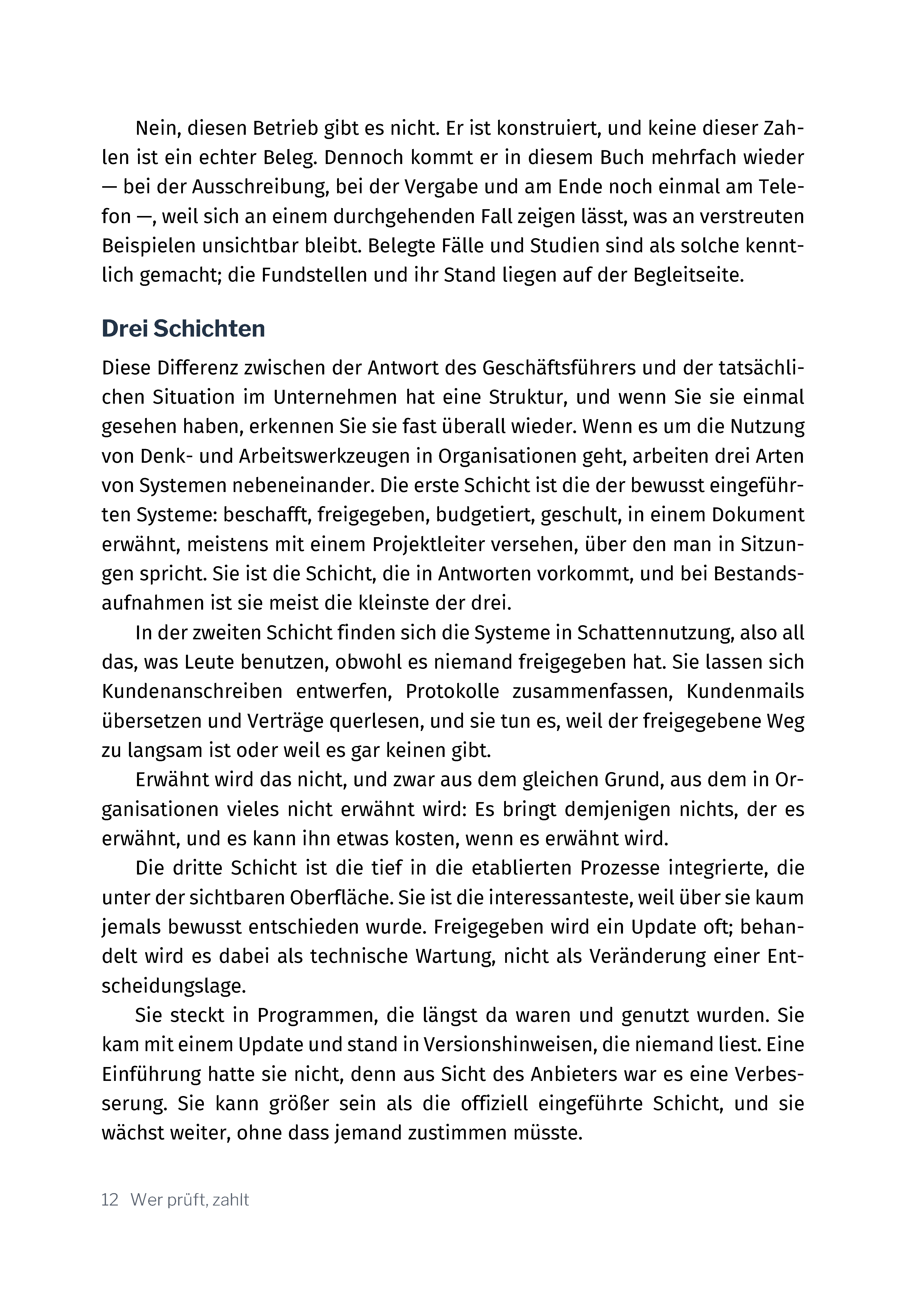 Nein, diesen Betrieb gibt es nicht. Er ist konstruiert, und keine dieser Zahlen ist ein echter Beleg. Dennoch kommt er in diesem Buch mehrfach wieder — bei der Ausschreibung, bei der Vergabe und am Ende noch einmal am Telefon —, weil sich an einem durchgehenden Fall zeigen lässt, was an verstreuten Beispielen unsichtbar bleibt. Belegte Fälle und Studien sind als solche kenntlich gemacht; die Fundstellen und ihr Stand liegen auf der Begleitseite.

Drei Schichten

Diese Differenz zwischen der Antwort des Geschäftsführers und der tatsächlichen Situation im Unternehmen hat eine Struktur, und wenn Sie sie einmal gesehen haben, erkennen Sie sie fast überall wieder. Wenn es um die Nutzung von Denk- und Arbeitswerkzeugen in Organisationen geht, arbeiten drei Arten von Systemen nebeneinander. Die erste Schicht ist die der bewusst eingeführten Systeme: beschafft, freigegeben, budgetiert, geschult, in einem Dokument erwähnt, meistens mit einem Projektleiter versehen, über den man in Sitzungen spricht. Sie ist die Schicht, die in Antworten vorkommt, und bei Bestandsaufnahmen ist sie meist die kleinste der drei.

In der zweiten Schicht finden sich die Systeme in Schattennutzung, also all das, was Leute benutzen, obwohl es niemand freigegeben hat. Sie lassen sich Kundenanschreiben entwerfen, Protokolle zusammenfassen, Kundenmails übersetzen und Verträge querlesen, und sie tun es, weil der freigegebene Weg zu langsam ist oder weil es gar keinen gibt.

Erwähnt wird das nicht, und zwar aus dem gleichen Grund, aus dem in Organisationen vieles nicht erwähnt wird: Es bringt demjenigen nichts, der es erwähnt, und es kann ihn etwas kosten, wenn es erwähnt wird.

Die dritte Schicht ist die tief in die etablierten Prozesse integrierte, die unter der sichtbaren Oberfläche. Sie ist die interessanteste, weil über sie kaum jemals bewusst entschieden wurde. Freigegeben wird ein Update oft; behandelt wird es dabei als technische Wartung, nicht als Veränderung einer Entscheidungslage.

Sie steckt in Programmen, die längst da waren und genutzt wurden. Sie kam mit einem Update und stand in Versionshinweisen, die niemand liest. Eine Einführung hatte sie nicht, denn aus Sicht des Anbieters war es eine Verbesserung. Sie kann größer sein als die offiziell eingeführte Schicht, und sie wächst weiter, ohne dass jemand zustimmen müsste.

12 Wer prüft, zahlt